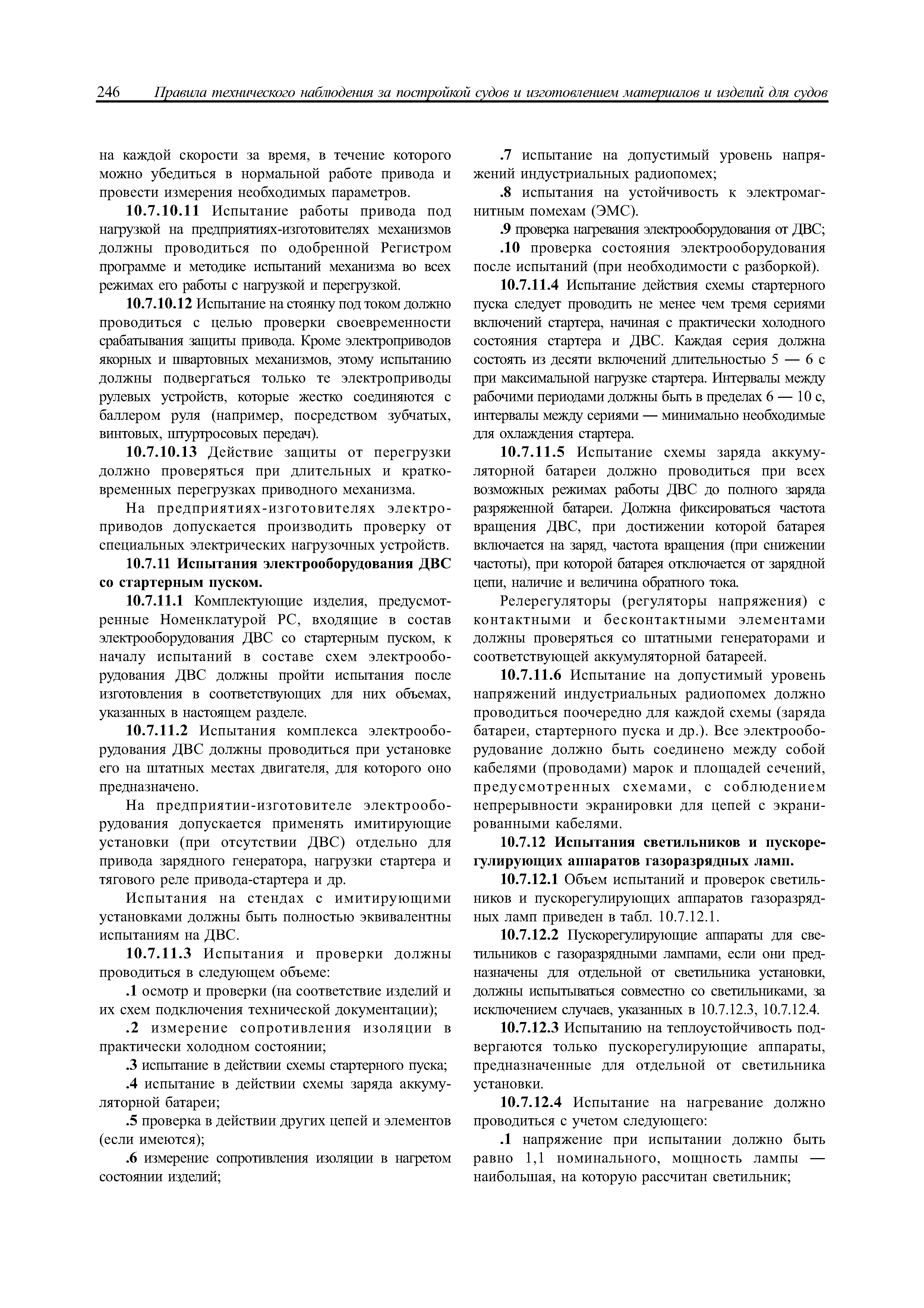 246 Правила технического наблюдения за постройкой судов и изготовлением материалов и изделий для судов

на каждой скорости за время, в течение которого можно убедиться в нормальной работе привода и провести измерения необходимых параметров.

10.7.10.11 Испытание работы привода под нагрузкой на предприятиях-изготовителях механизмов должны проводиться по одобренной Регистром программе и методике испытаний механизма во всех режимах его работы с нагрузкой и перегрузкой.

10.7.10.12 Испытание на стоянку под током должно проводиться с целью проверки своевременности срабатывания защиты привода. Кроме электроприводов якорных и швартовных механизмов, этому испытанию должны подвергаться только те электроприводы рулевых устройств, которые жестко соединяются с баллером руля (например, посредством зубчатых, винтовых, штуртросовых передач).

10.7.10.13 Действие защиты от перегрузки должно проверяться при длительных и кратковременных перегрузках приводного механизма.

На предприятиях-изготовителях электроприводов допускается производить проверку от специальных электрических нагрузочных устройств.

10.7.11 Испытания электрооборудования ДВС со стартерным пуском.

10.7.11.1 Комплектующие изделия, предусмотренные Номенклатурой РС, входящие в состав электрооборудования ДВС со стартерным пуском, к началу испытаний в составе схем электрооборудования ДВС должны пройти испытания после изготовления в соответствующих для них объемах, указанных в настоящем разделе.

10.7.11.2 Испытания комплекса электрооборудования ДВС должны проводиться при установке его на штатных местах двигателя, для которого оно предназначено.

На предприятии-изготовителе электрооборудования допускается применять имитирующие установки (при отсутствии ДВС) отдельно для привода зарядного генератора, нагрузки стартера и тягового реле привода-стартера и др.

Испытания на стендах с имитирующими установками должны быть полностью эквивалентны испытаниям на ДВС.

10.7.11.3 Испытания и проверки должны проводиться в следующем объеме:

.1 осмотр и проверки (на соответствие изделий и их схем подключения технической документации);

.2 измерение сопротивления изоляции в практически холодном состоянии;

.3 испытание в действии схемы стартерного пуска;

.4 испытание в действии схемы заряда аккумуляторной батареи;

.5 проверка в действии других цепей и элементов (если имеются);

.6 измерение сопротивления изоляции в нагретом состоянии изделий;

.7 испытание на допустимый уровень напряжений индустриальных радиопомех;

.8 испытания на устойчивость к электромагнитным помехам (ЭМС).

.9 проверка нагревания электрооборудования от ДВС;

.10 проверка состояния электрооборудования после испытаний (при необходимости с разборкой).

10.7.11.4 Испытание действия схемы стартерного пуска следует проводить не менее чем тремя сериями включений стартера, начиная с практически холодного состояния стартера и ДВС. Каждая серия должна состоять из десяти включений длительностью 5 — 6 с при максимальной нагрузке стартера. Интервалы между рабочими периодами должны быть в пределах 6 — 10 с, интервалы между сериями — минимально необходимые для охлаждения стартера.

10.7.11.5 Испытание схемы заряда аккумуляторной батареи должно проводиться при всех возможных режимах работы ДВС до полного заряда разряженной батареи. Должна фиксироваться частота вращения ДВС, при достижении которой батарея включается на заряд, частота вращения (при снижении частоты), при которой батарея отключается от зарядной цепи, наличие и величина обратного тока.

Релерегуляторы (регуляторы напряжения) с контактными и бесконтактными элементами должны проверяться со штатными генераторами и соответствующей аккумуляторной батареей.

10.7.11.6 Испытание на допустимый уровень напряжений индустриальных радиопомех должно проводиться поочередно для каждой схемы (заряда батареи, стартерного пуска и др.). Все электрооборудование должно быть соединено между собой кабелями (проводами) марок и площадей сечений, предусмотренных схемами, с соблюдением непрерывности экранировки для цепей с экранированными кабелями.

10.7.12 Испытания светильников и пускорегулирующих аппаратов газоразрядных ламп.

10.7.12.1 Объем испытаний и проверок светильников и пускорегулирующих аппаратов газоразрядных ламп приведен в табл. 10.7.12.1.

10.7.12.2 Пускорегулирующие аппараты для светильников с газоразрядными лампами, если они предназначены для отдельной от светильника установки, должны испытываться совместно со светильниками, за исключением случаев, указанных в 10.7.12.3, 10.7.12.4.

10.7.12.3 Испытанию на теплоустойчивость подвергаются только пускорегулирующие аппараты, предназначенные для отдельной от светильника установки.

10.7.12.4 Испытание на нагревание должно проводиться с учетом следующего:

.1 напряжение при испытании должно быть равно 1,1 номинального, мощность лампы — наибольшая, на которую рассчитан светильник;